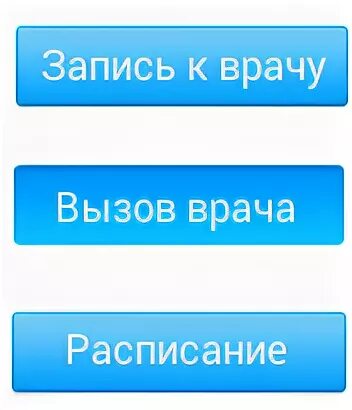 Запись к врачу

Вызов врача

Расписание